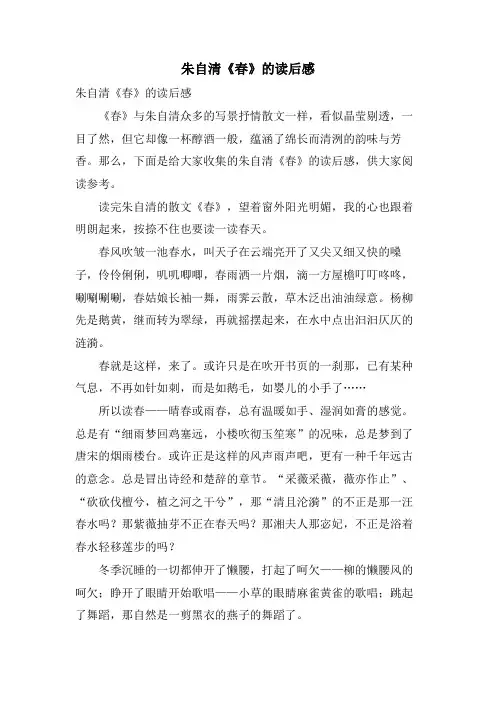 朱自清《春》的读后感

朱自清《春》的读后感

《春》与朱自清众多的写景抒情散文一样，看似晶莹剔透，一目了然，但它却像一杯醇酒一般，蕴涵了绵长而清洌的韵味与芳香。那么，下面是给大家收集的朱自清《春》的读后感，供大家阅读参考。

读完朱自清的散文《春》，望着窗外阳光明媚，我的心也跟着明朗起来，按捺不住也要读一读春天。

春风吹皱一池春水，叫天子在云端亮开了又尖又细又快的嗓子，伶伶俐俐，叽叽唧唧，春雨洒一片烟，滴一方屋檐叮叮咚咚，唰唰唰唰，春姑娘长袖一舞，雨霁云散，草木泛出油油绿意。杨柳先是鹅黄，继而转为翠绿，再就摇摆起来，在水中点出汩汩仄仄的涟漪。

春就是这样，来了。或许只是在吹开书页的一刹那，已有某种气息，不再如针如刺，而是如鹅毛，如婴儿的小手了……

所以读春——晴春或雨春，总有温暖如手、湿润如膏的感觉。总是有“细雨梦回鸡塞远，小楼吹彻玉笙寒”的况味，总是梦到了唐宋的烟雨楼台。或许正是这样的风声雨声吧，更有一种千年远古的意念。总是冒出诗经和楚辞的章节。“采薇采薇，薇亦作止”、“砍砍伐檀兮，植之河之干兮”，那“清且沦漪”的不正是那一汪春水吗？那紫薇抽芽不正在春天吗？那湘夫人那宓妃，不正是浴着春水轻移莲步的吗？

冬季沉睡的一切都伸开了懒腰，打起了呵欠——柳的懒腰风的呵欠；睁开了眼睛开始歌唱——小草的眼睛麻雀黄雀的歌唱；跳起了舞蹈，那自然是一剪黑衣的燕子的舞蹈了。